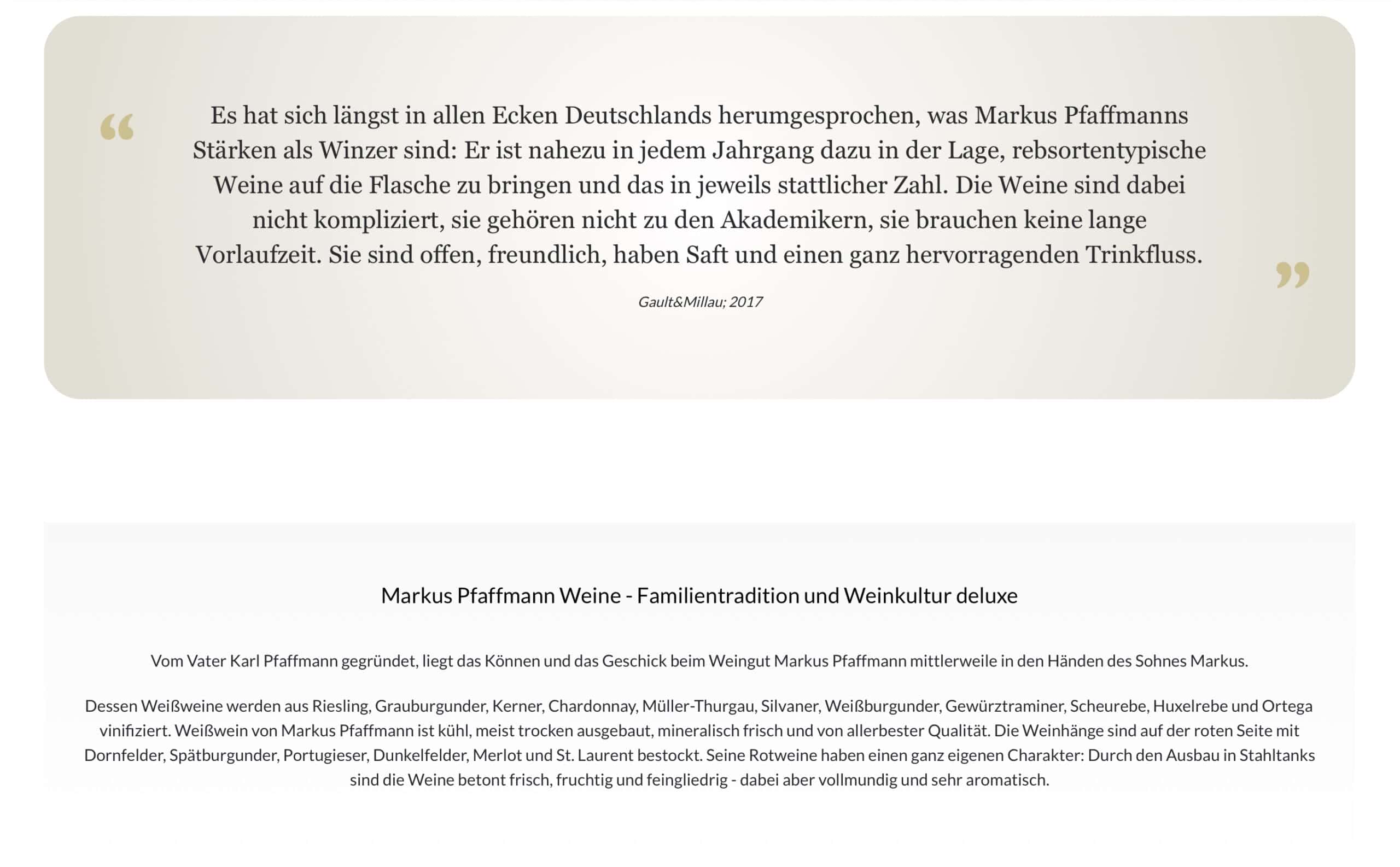 “

Es hat sich längst in allen Ecken Deutschlands herumgesprochen, was Markus Pfaffmanns Stärken als Winzer sind: Er ist nahezu in jedem Jahrgang dazu in der Lage, rebsortentypische Weine auf die Flasche zu bringen und das in jeweils stattlicher Zahl. Die Weine sind dabei nicht kompliziert, sie gehören nicht zu den Akademikern, sie brauchen keine lange Vorlaufzeit. Sie sind offen, freundlich, haben Saft und einen ganz hervorragenden Trinkfluss.

”

Gault&Millau; 2017

Markus Pfaffmann Weine - Familientradition und Weinkultur deluxe

Vom Vater Karl Pfaffmann gegründet, liegt das Können und das Geschick beim Weingut Markus Pfaffmann mittlerweile in den Händen des Sohnes Markus.

Dessen Weißweine werden aus Riesling, Grauburgunder, Kerner, Chardonnay, Müller-Thurgau, Silvaner, Weißburgunder, Gewürztraminer, Scheurebe, Huxelrebe und Ortega vinifiziert. Weißwein von Markus Pfaffmann ist kühl, meist trocken ausgebaut, mineralisch frisch und von allerbester Qualität. Die Weinhänge sind auf der roten Seite mit Dornfelder, Spätburgunder, Portugieser, Dunkelfelder, Merlot und St. Laurent bestockt. Seine Rotweine haben einen ganz eigenen Charakter: Durch den Ausbau in Stahltanks sind die Weine betont frisch, fruchtig und feingliedrig - dabei aber vollmundig und sehr aromatisch.